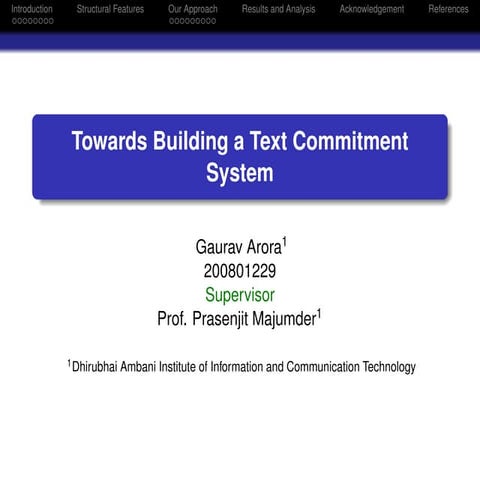 Introduction Structural Features Our Approach Results and Analysis Acknowledgement References

Towards Building a Text Commitment System

Gaurav Arora$^1$
200801229
Supervisor
Prof. Prasenjit Majumder$^1$

$^1$Dhirubhai Ambani Institute of Information and Communication Technology